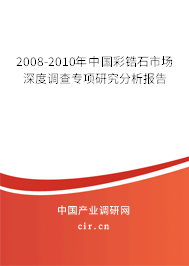 2008-2010年中国彩锆石市场深度调查专项研究分析报告

中国产业调研网
cir.cn